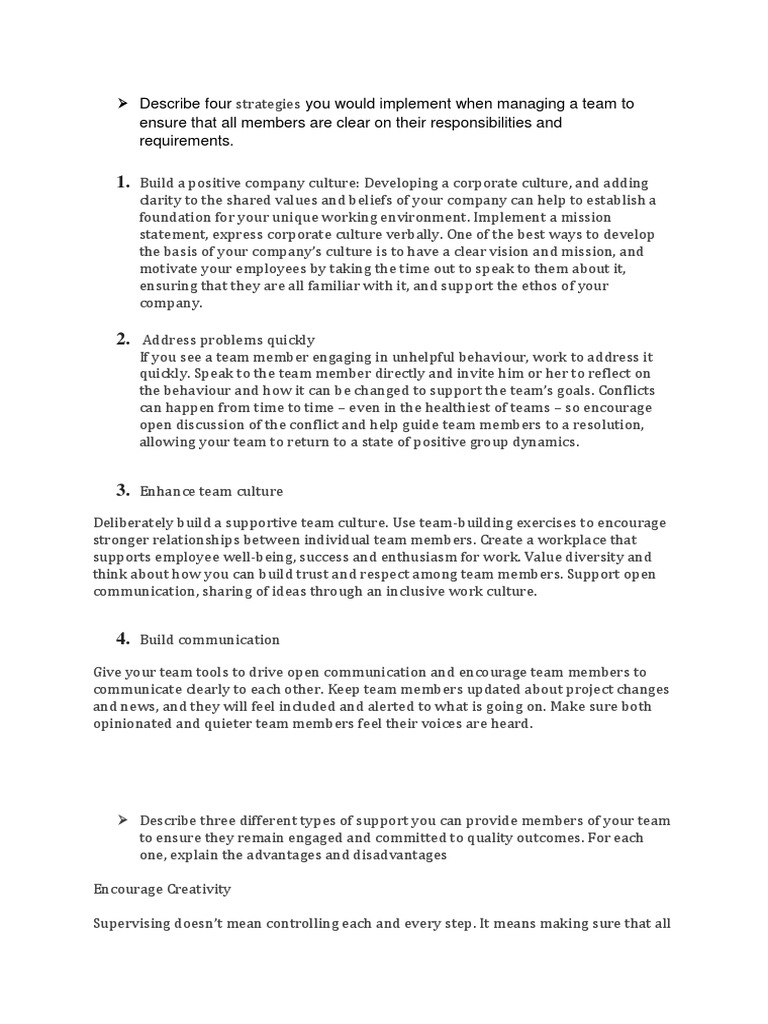 ➢ Describe four strategies you would implement when managing a team to ensure that all members are clear on their responsibilities and requirements.

1. Build a positive company culture: Developing a corporate culture, and adding clarity to the shared values and beliefs of your company can help to establish a foundation for your unique working environment. Implement a mission statement, express corporate culture verbally. One of the best ways to develop the basis of your company's culture is to have a clear vision and mission, and motivate your employees by taking the time out to speak to them about it, ensuring that they are all familiar with it, and support the ethos of your company.

2. Address problems quickly
If you see a team member engaging in unhelpful behaviour, work to address it quickly. Speak to the team member directly and invite him or her to reflect on the behaviour and how it can be changed to support the team's goals. Conflicts can happen from time to time – even in the healthiest of teams – so encourage open discussion of the conflict and help guide team members to a resolution, allowing your team to return to a state of positive group dynamics.

3. Enhance team culture

Deliberately build a supportive team culture. Use team-building exercises to encourage stronger relationships between individual team members. Create a workplace that supports employee well-being, success and enthusiasm for work. Value diversity and think about how you can build trust and respect among team members. Support open communication, sharing of ideas through an inclusive work culture.

4. Build communication

Give your team tools to drive open communication and encourage team members to communicate clearly to each other. Keep team members updated about project changes and news, and they will feel included and alerted to what is going on. Make sure both opinionated and quieter team members feel their voices are heard.

➢ Describe three different types of support you can provide members of your team to ensure they remain engaged and committed to quality outcomes. For each one, explain the advantages and disadvantages

Encourage Creativity

Supervising doesn't mean controlling each and every step. It means making sure that all